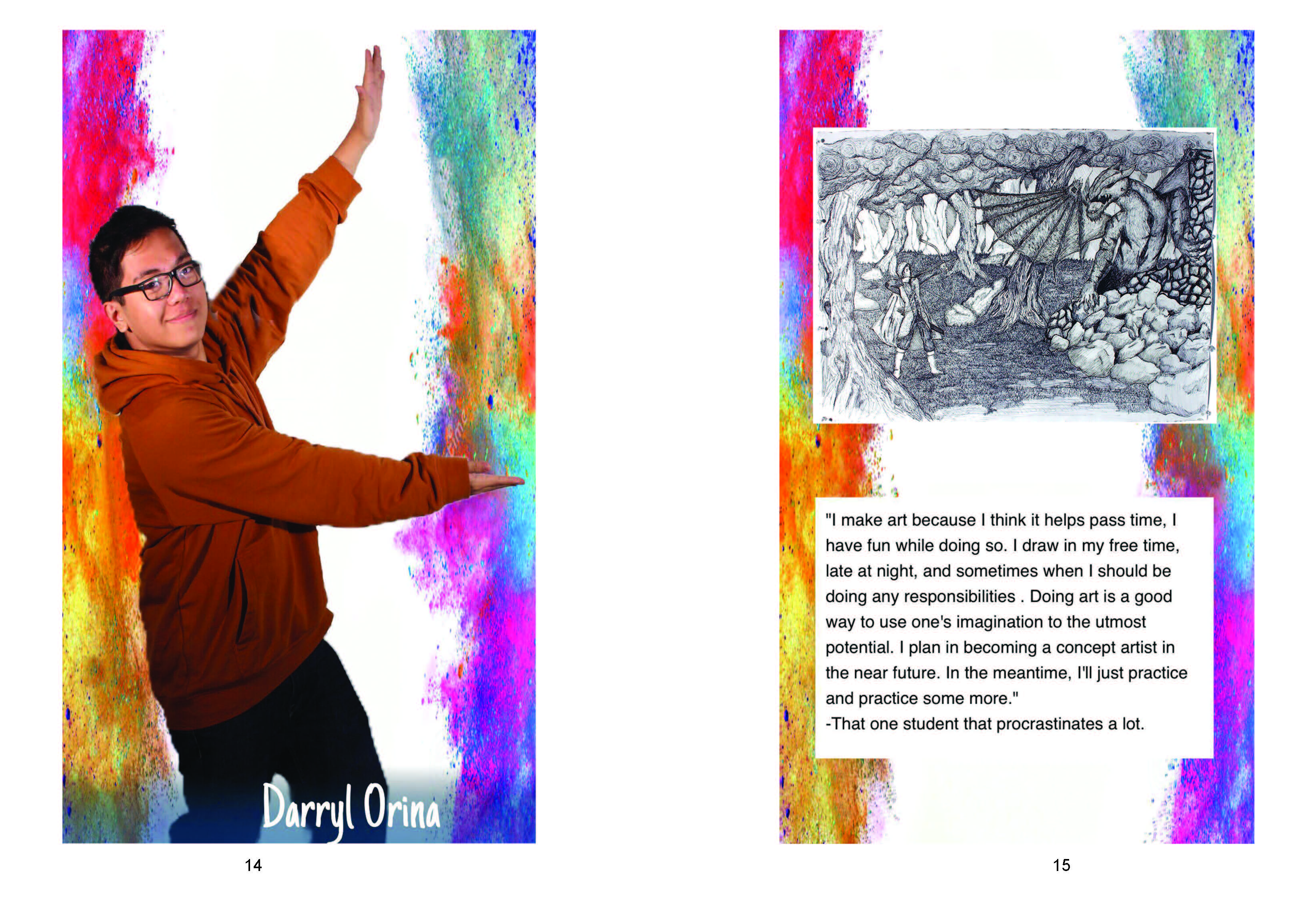 Darryl Orina

14

"I make art because I think it helps pass time, I have fun while doing so. I draw in my free time, late at night, and sometimes when I should be doing any responsibilities . Doing art is a good way to use one's imagination to the utmost potential. I plan in becoming a concept artist in the near future. In the meantime, I'll just practice and practice some more."
-That one student that procrastinates a lot.

15